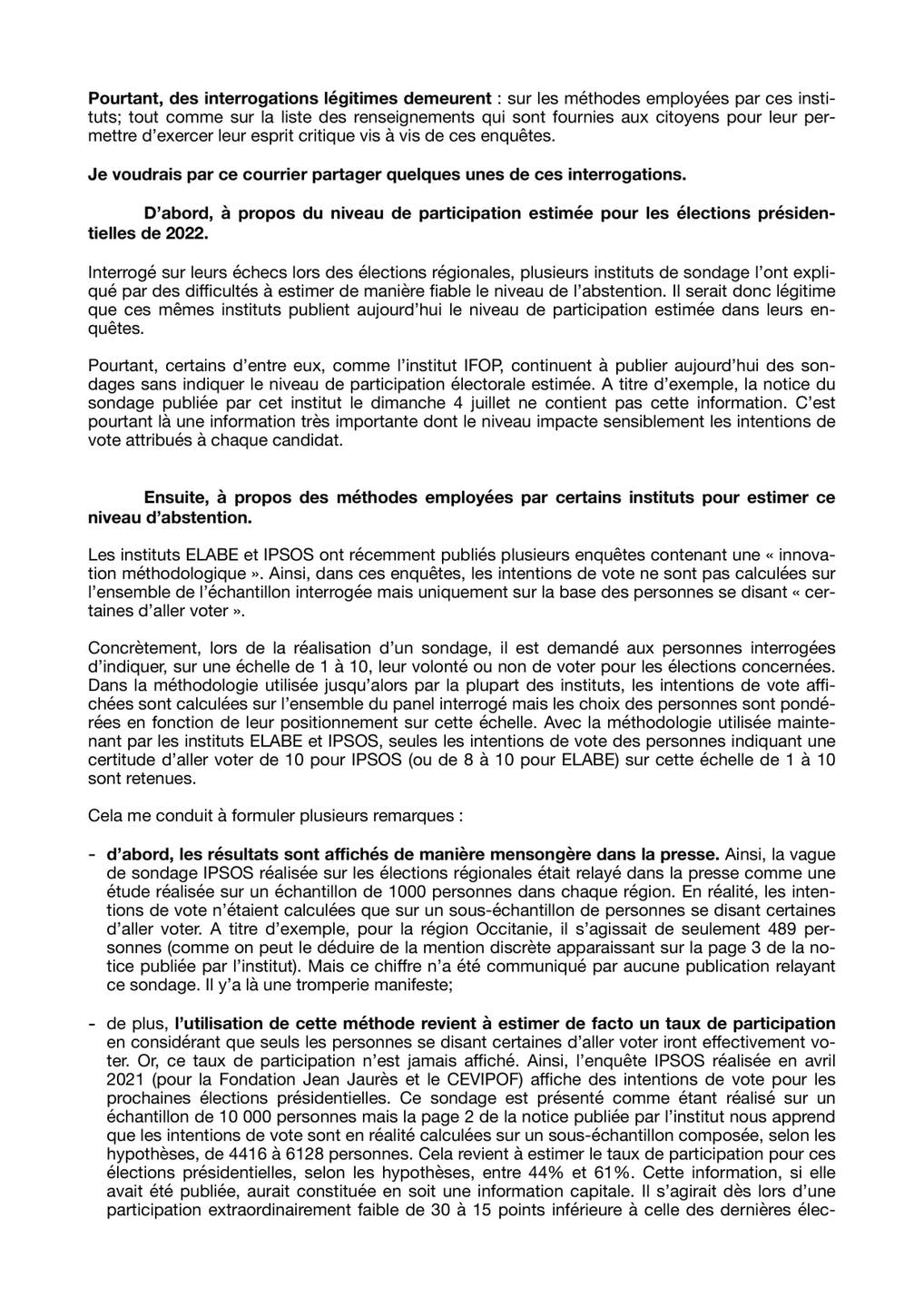 Pourtant, des interrogations légitimes demeurent : sur les méthodes employées par ces instituts; tout comme sur la liste des renseignements qui sont fournies aux citoyens pour leur permettre d'exercer leur esprit critique vis à vis de ces enquêtes.

Je voudrais par ce courrier partager quelques unes de ces interrogations.

D'abord, à propos du niveau de participation estimée pour les élections présidentielles de 2022.

Interrogé sur leurs échecs lors des élections régionales, plusieurs instituts de sondage l'ont expliqué par des difficultés à estimer de manière fiable le niveau de l'abstention. Il serait donc légitime que ces mêmes instituts publient aujourd'hui le niveau de participation estimée dans leurs enquêtes.

Pourtant, certains d'entre eux, comme l'institut IFOP, continuent à publier aujourd'hui des sondages sans indiquer le niveau de participation électorale estimée. A titre d'exemple, la notice du sondage publiée par cet institut le dimanche 4 juillet ne contient pas cette information. C'est pourtant là une information très importante dont le niveau impacte sensiblement les intentions de vote attribués à chaque candidat.

Ensuite, à propos des méthodes employées par certains instituts pour estimer ce niveau d'abstention.

Les instituts ELABE et IPSOS ont récemment publiés plusieurs enquêtes contenant une « innovation méthodologique ». Ainsi, dans ces enquêtes, les intentions de vote ne sont pas calculées sur l'ensemble de l'échantillon interrogée mais uniquement sur la base des personnes se disant « certaines d'aller voter ».

Concrètement, lors de la réalisation d'un sondage, il est demandé aux personnes interrogées d'indiquer, sur une échelle de 1 à 10, leur volonté ou non de voter pour les élections concernées. Dans la méthodologie utilisée jusqu'alors par la plupart des instituts, les intentions de vote affichées sont calculées sur l'ensemble du panel interrogé mais les choix des personnes sont pondérées en fonction de leur positionnement sur cette échelle. Avec la méthodologie utilisée maintenant par les instituts ELABE et IPSOS, seules les intentions de vote des personnes indiquant une certitude d'aller voter de 10 pour IPSOS (ou de 8 à 10 pour ELABE) sur cette échelle de 1 à 10 sont retenues.

Cela me conduit à formuler plusieurs remarques :

- d'abord, les résultats sont affichés de manière mensongère dans la presse. Ainsi, la vague de sondage IPSOS réalisée sur les élections régionales était relayé dans la presse comme une étude réalisée sur un échantillon de 1000 personnes dans chaque région. En réalité, les intentions de vote n'étaient calculées que sur un sous-échantillon de personnes se disant certaines d'aller voter. A titre d'exemple, pour la région Occitanie, il s'agissait de seulement 489 personnes (comme on peut le déduire de la mention discrète apparaissant sur la page 3 de la notice publiée par l'institut). Mais ce chiffre n'a été communiqué par aucune publication relayant ce sondage. Il y'a là une tromperie manifeste;

- de plus, l'utilisation de cette méthode revient à estimer de facto un taux de participation en considérant que seuls les personnes se disant certaines d'aller voter iront effectivement voter. Or, ce taux de participation n'est jamais affiché. Ainsi, l'enquête IPSOS réalisée en avril 2021 (pour la Fondation Jean Jaurès et le CEVIPOF) affiche des intentions de vote pour les prochaines élections présidentielles. Ce sondage est présenté comme étant réalisé sur un échantillon de 10 000 personnes mais la page 2 de la notice publiée par l'institut nous apprend que les intentions de vote sont en réalité calculées sur un sous-échantillon composée, selon les hypothèses, de 4416 à 6128 personnes. Cela revient à estimer le taux de participation pour ces élections présidentielles, selon les hypothèses, entre 44% et 61%. Cette information, si elle avait été publiée, aurait constituée en soit une information capitale. Il s'agirait dès lors d'une participation extraordinairement faible de 30 à 15 points inférieure à celle des dernières élec-